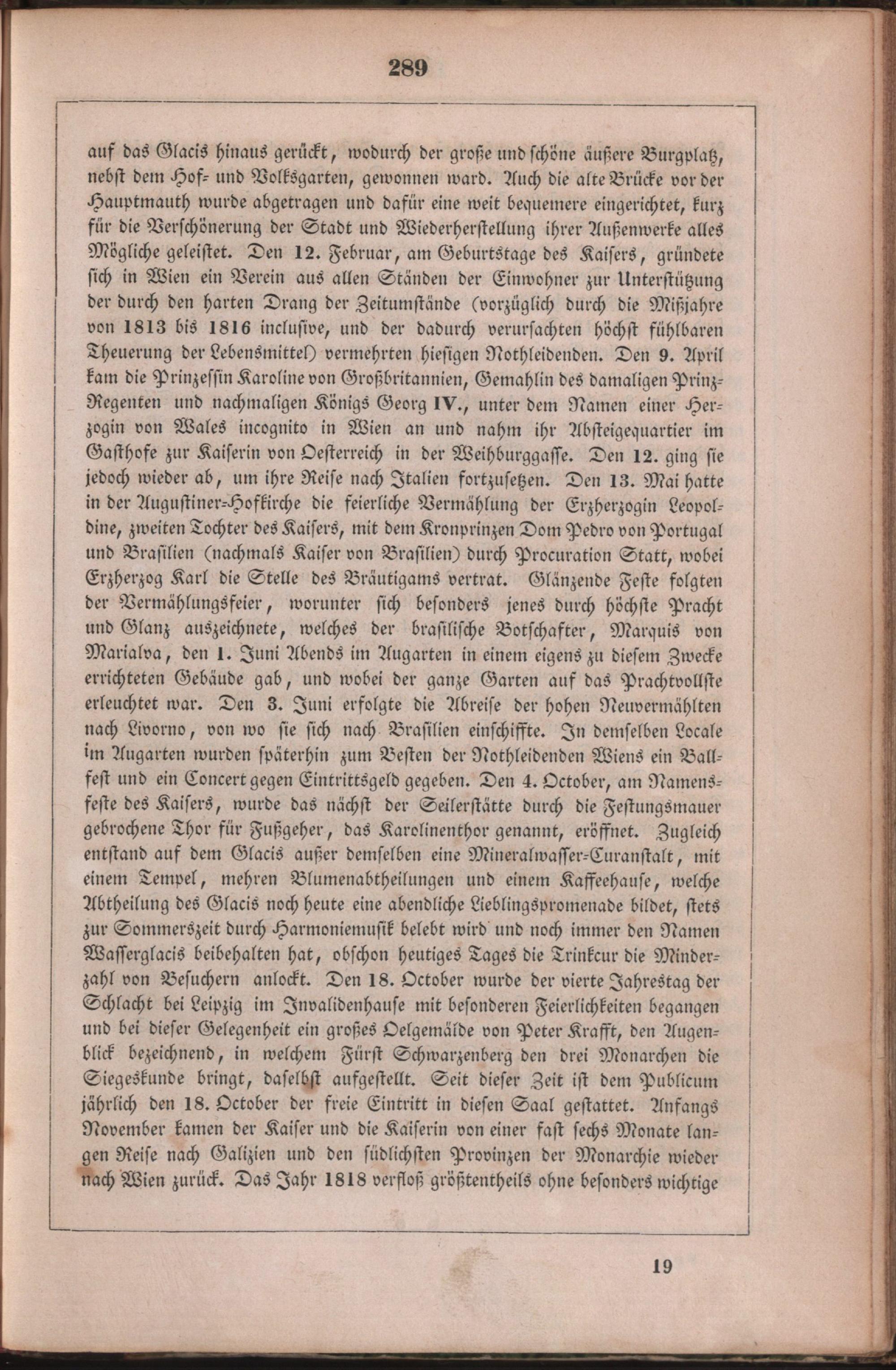 289

auf das Glacis hinaus gerückt, wodurch der große und schöne äußere Burgplatz, nebst dem Hof- und Volksgarten, gewonnen ward. Auch die alte Brücke vor der Hauptmauth wurde abgetragen und dafür eine weit bequemere eingerichtet, kurz für die Verschönerung der Stadt und Wiederherstellung ihrer Außenwerke alles Mögliche geleistet. Den 12. Februar, am Geburtstage des Kaisers, gründete sich in Wien ein Verein aus allen Ständen der Einwohner zur Unterstützung der durch den harten Drang der Zeitumstände (vorzüglich durch die Mißjahre von 1813 bis 1816 inclusive, und der dadurch verursachten höchst fühlbaren Theuerung der Lebensmittel) vermehrten hiesigen Nothleidenden. Den 9. April kam die Prinzessin Karoline von Großbritannien, Gemahlin des damaligen Prinz-Regenten und nachmaligen Königs Georg IV., unter dem Namen einer Herzogin von Wales incognito in Wien an und nahm ihr Absteigequartier im Gasthofe zur Kaiserin von Oesterreich in der Weihburggasse. Den 12. ging sie jedoch wieder ab, um ihre Reise nach Italien fortzusetzen. Den 13. Mai hatte in der Augustiner-Hofkirche die feierliche Vermählung der Erzherzogin Leopoldine, zweiten Tochter des Kaisers, mit dem Kronprinzen Dom Pedro von Portugal und Brasilien (nachmals Kaiser von Brasilien) durch Procuration Statt, wobei Erzherzog Karl die Stelle des Bräutigams vertrat. Glänzende Feste folgten der Vermählungsfeier, worunter sich besonders jenes durch höchste Pracht und Glanz auszeichnete, welches der brasilische Botschafter, Marquis von Marialva, den 1. Juni Abends im Augarten in einem eigens zu diesem Zwecke errichteten Gebäude gab, und wobei der ganze Garten auf das Prachtvollste erleuchtet war. Den 3. Juni erfolgte die Abreise der hohen Neuvermählten nach Livorno, von wo sie sich nach Brasilien einschiffte. In demselben Locale im Augarten wurden späterhin zum Besten der Nothleidenden Wiens ein Ballfest und ein Concert gegen Eintrittsgeld gegeben. Den 4. October, am Namensfeste des Kaisers, wurde das nächst der Seilerstätte durch die Festungsmauer gebrochene Thor für Fußgeher, das Karolinenthor genannt, eröffnet. Zugleich entstand auf dem Glacis außer demselben eine Mineralwasser-Curanstalt, mit einem Tempel, mehren Blumenabtheilungen und einem Kaffeehause, welche Abtheilung des Glacis noch heute eine abendliche Lieblingspromenade bildet, stets zur Sommerszeit durch Harmoniemusik belebt wird und noch immer den Namen Wasserglacis beibehalten hat, obschon heutiges Tages die Trinkcur die Minderzahl von Besuchern anlockt. Den 18. October wurde der vierte Jahrestag der Schlacht bei Leipzig im Invalidenhause mit besonderen Feierlichkeiten begangen und bei dieser Gelegenheit ein großes Oelgemälde von Peter Krafft, den Augenblick bezeichnend, in welchem Fürst Schwarzenberg den drei Monarchen die Siegeskunde bringt, daselbst aufgestellt. Seit dieser Zeit ist dem Publicum jährlich den 18. October der freie Eintritt in diesen Saal gestattet. Anfangs November kamen der Kaiser und die Kaiserin von einer fast sechs Monate langen Reise nach Galizien und den südlichsten Provinzen der Monarchie wieder nach Wien zurück. Das Jahr 1818 verfloß größtentheils ohne besonders wichtige

19